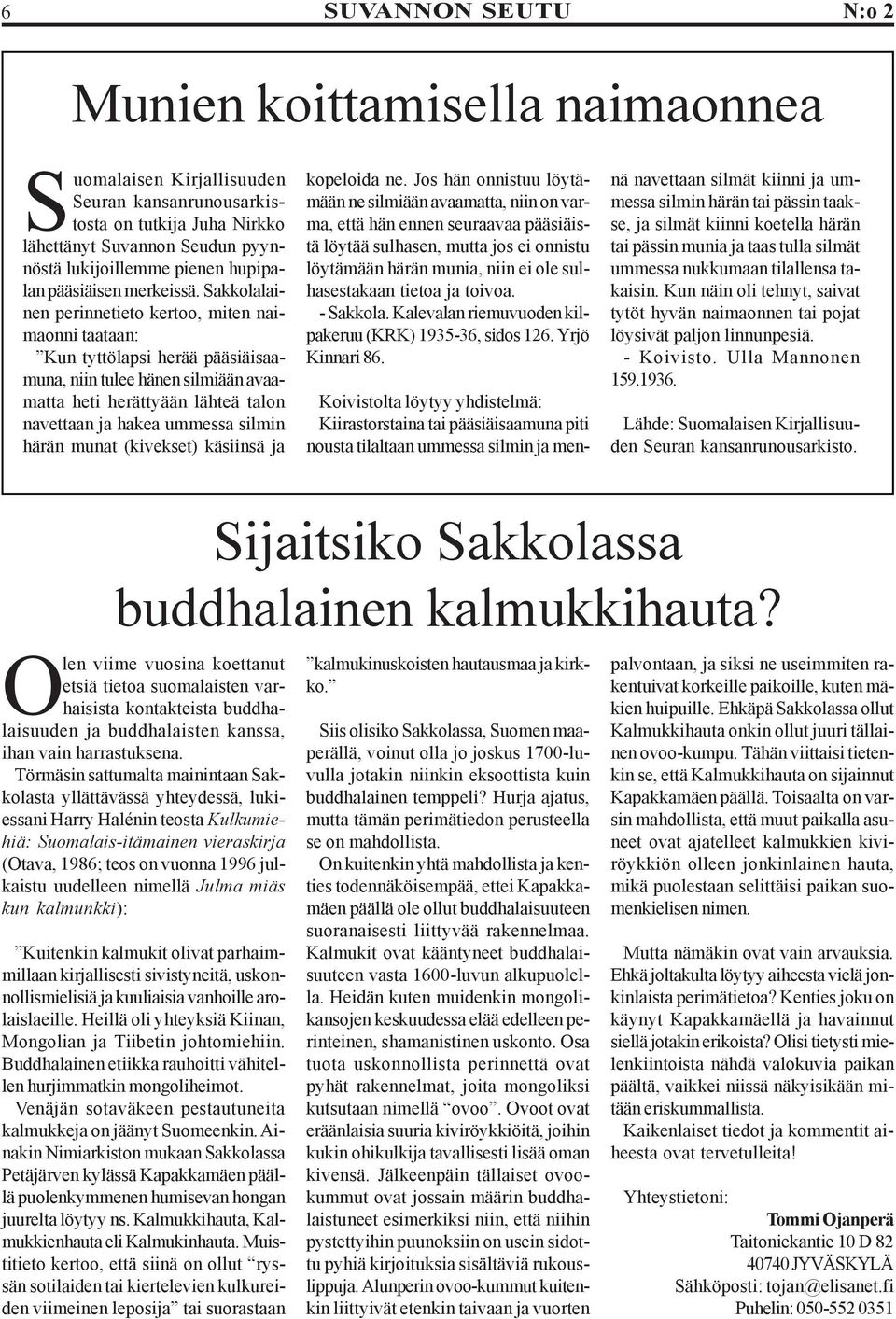 6 SUVANNON SEUTU N:o 2

Munien koittamisella naimaonnea

Suomalaisen Kirjallisuuden Seuran kansanrunousarkistosta on tutkija Juha Nirkko lähettänyt Suvannon Seudun pyynnöstä lukijoillemme pienen hupipalan pääsiäisen merkeissä. Sakkolalainen perinnetieto kertoo, miten naimaonni taataan:

”Kun tyttölapsi herää pääsiäisaamuna, niin tulee hänen silmiään avaamatta heti herättyään lähteä talon navettaan ja hakea ummessa silmin härän munat (kivekset) käsiinsä ja kopeloida ne. Jos hän onnistuu löytämään ne silmiään avaamatta, niin on varma, että hän ennen seuraavaa pääsiäistä löytää sulhasen, mutta jos ei onnistu löytämään härän munia, niin ei ole sulhasestakaan tietoa ja toivoa.

- Sakkola. Kalevalan riemuvuoden kilpakeruu (KRK) 1935-36, sidos 126. Yrjö Kinnari 86.

Koivistolta löytyy yhdistelmä:
Kiirastorstaina tai pääsiäisaamuna piti nousta tilaltaan ummessa silmin ja mennä navettaan silmät kiinni ja ummessa silmin härän tai pässin taakse, ja silmät kiinni koetella härän tai pässin munia ja taas tulla silmät ummessa nukkumaan tilallensa takaisin. Kun näin oli tehnyt, saivat tytöt hyvän naimaonnen tai pojat löysivät paljon linnunpesiä.

- Koivisto. Ulla Mannonen 159.1936.

Lähde: Suomalaisen Kirjallisuuden Seuran kansanrunousarkisto.

Sijaitsiko Sakkolassa buddhalainen kalmukkihauta?

Olen viime vuosina koettanut etsiä tietoa suomalaisten varhaisista kontakteista buddhalaisuuden ja buddhalaisten kanssa, ihan vain harrastuksena.

Törmäsin sattumalta mainintaan Sakkolasta yllättävässä yhteydessä, lukiessani Harry Halénin teosta Kulkumiehiä: Suomalais-itämainen vieraskirja (Otava, 1986; teos on vuonna 1996 julkaistu uudelleen nimellä Julma miäs kun kalmunkki):

”Kuitenkin kalmukit olivat parhaimmillaan kirjallisesti sivistyneitä, uskonnollismielisiä ja kuuliaisia vanhoille arolaislaeille. Heillä oli yhteyksiä Kiinan, Mongolian ja Tiibetin johtomiehiin. Buddhalainen etiikka rauhoitti vähitellen hurjimmatkin mongoliheimot.

Venäjän sotaväkeen pestautuneita kalmukkeja on jäänyt Suomeenkin. Ainakin Nimiarkiston mukaan Sakkolassa Petäjärven kylässä Kapakkamäen päällä puolenkymmenen humisevan hongan juurelta löytyy ns. Kalmukkihauta, Kalmukkienhauta eli Kalmukinhauta. Muistitieto kertoo, että siinä on ollut ”ryssän sotilaiden tai kiertelevien kulkureiden viimeinen leposija” tai suorastaan ”kalmukinuskoisten hautausmaa ja kirkko.”

Siis olisiko Sakkolassa, Suomen maaperällä, voinut olla jo joskus 1700-luvulla jotakin niinkin eksoottista kuin buddhalainen temppeli? Hurja ajatus, mutta tämän perimätiedon perusteella se on mahdollista.

On kuitenkin yhtä mahdollista ja kenties todennäköisempää, ettei Kapakkamäen päällä ole ollut buddhalaisuuteen suoranaisesti liittyvää rakennelmaa. Kalmukit ovat kääntyneet buddhalaisuuteen vasta 1600-luvun alkupuolella. Heidän kuten muidenkin mongolikansojen keskuudessa elää edelleen perinteinen, shamanistinen uskonto. Osa tuota uskonnollista perinnettä ovat pyhät rakennelmat, joita mongoliksi kutsutaan nimellä ”ovoo”. Ovoot ovat eräänlaisia suuria kiviröykkiöitä, joihin kukin ohikulkija tavallisesti lisää oman kivensä. Jälkeenpäin tällaiset ovookummut ovat jossain määrin buddhalaistuneet esimerkiksi niin, että niihin pystettyihin puunoksiin on usein sidottu pyhiä kirjoituksia sisältäviä rukouslippuja. Alunperin ovoo-kummut kuitenkin liittyivät etenkin taivaan ja vuorten palvontaan, ja siksi ne useimmiten rakentuivat korkeille paikoille, kuten mäkien huipuille. Ehkäpä Sakkolassa ollut Kalmukkihauta onkin ollut juuri tällainen ovoo-kumpu. Tähän viittaisi tietenkin se, että Kalmukkihauta on sijainnut Kapakkamäen päällä. Toisaalta on varsin mahdollista, että muut paikalla asuneet ovat ajatelleet kalmukkien kiviröykkiön olleen jonkinlainen hauta, mikä puolestaan selittäisi paikan suomenkielisen nimen.

Mutta nämäkin ovat vain arvauksia. Ehkä joltakulta löytyy aiheesta vielä jonkinlaista perimätietoa? Kenties joku on käynyt Kapakkamäellä ja havainnut siellä jotakin erikoista? Olisi tietysti mielenkiintoista nähdä valokuvia paikan päältä, vaikkei niissä näkyisikään mitään eriskummallista.

Kaikenlaiset tiedot ja kommentit aiheesta ovat tervetulleita!

Yhteystietoni:

Tommi Ojanperä
Taitoniekantie 10 D 82
40740 JYVÄSKYLÄ
Sähköposti: tojan@elisanet.fi
Puhelin: 050-552 0351